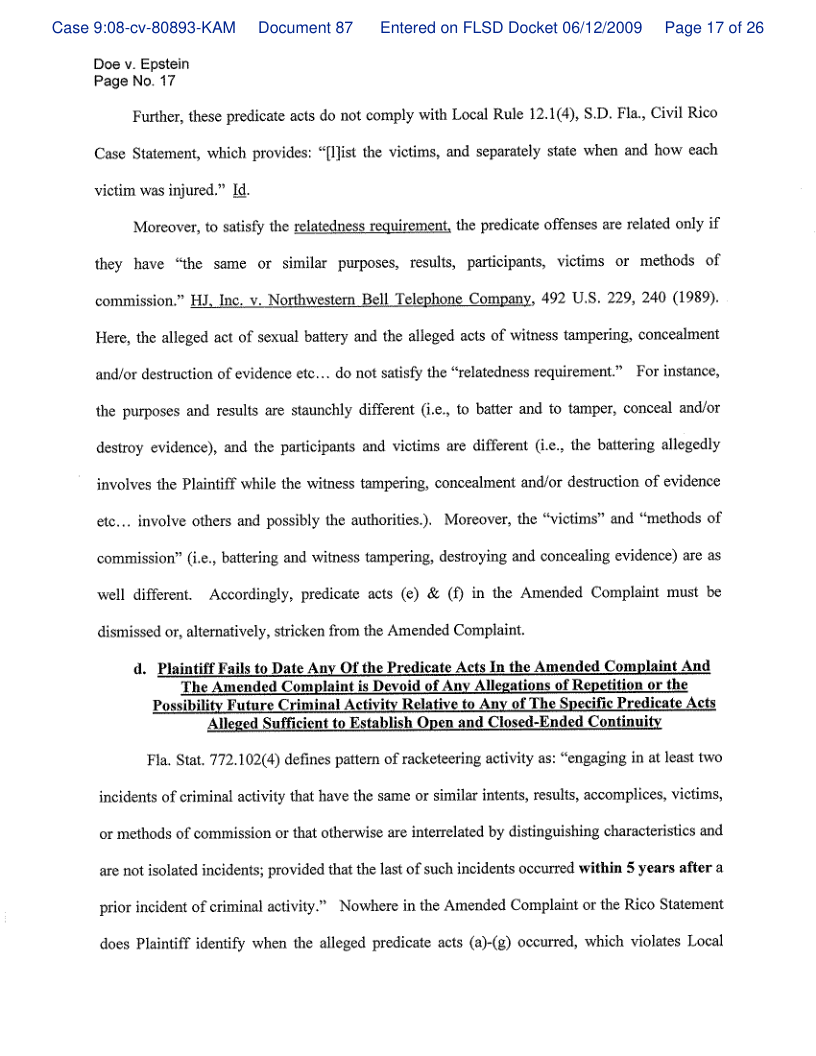 Case 9:08-cv-80893-KAM Document 87 Entered on FLSD Docket 06/12/2009 Page 17 of 26

Doe v. Epstein
Page No. 17

Further, these predicate acts do not comply with Local Rule 12.1(4), S.D. Fla., Civil Rico Case Statement, which provides: "[l]ist the victims, and separately state when and how each victim was injured." Id.

Moreover, to satisfy the relatedness requirement, the predicate offenses are related only if they have "the same or similar purposes, results, participants, victims or methods of commission." HJ, Inc. v. Northwestern Bell Telephone Company, 492 U.S. 229, 240 (1989). Here, the alleged act of sexual battery and the alleged acts of witness tampering, concealment and/or destruction of evidence etc… do not satisfy the "relatedness requirement." For instance, the purposes and results are staunchly different (i.e., to batter and to tamper, conceal and/or destroy evidence), and the participants and victims are different (i.e., the battering allegedly involves the Plaintiff while the witness tampering, concealment and/or destruction of evidence etc… involve others and possibly the authorities.). Moreover, the "victims" and "methods of commission" (i.e., battering and witness tampering, destroying and concealing evidence) are as well different. Accordingly, predicate acts (e) & (f) in the Amended Complaint must be dismissed or, alternatively, stricken from the Amended Complaint.

d. Plaintiff Fails to Date Any Of the Predicate Acts In the Amended Complaint And The Amended Complaint is Devoid of Any Allegations of Repetition or the Possibility Future Criminal Activity Relative to Any of The Specific Predicate Acts Alleged Sufficient to Establish Open and Closed-Ended Continuity

Fla. Stat. 772.102(4) defines pattern of racketeering activity as: "engaging in at least two incidents of criminal activity that have the same or similar intents, results, accomplices, victims, or methods of commission or that otherwise are interrelated by distinguishing characteristics and are not isolated incidents; provided that the last of such incidents occurred within 5 years after a prior incident of criminal activity." Nowhere in the Amended Complaint or the Rico Statement does Plaintiff identify when the alleged predicate acts (a)-(g) occurred, which violates Local